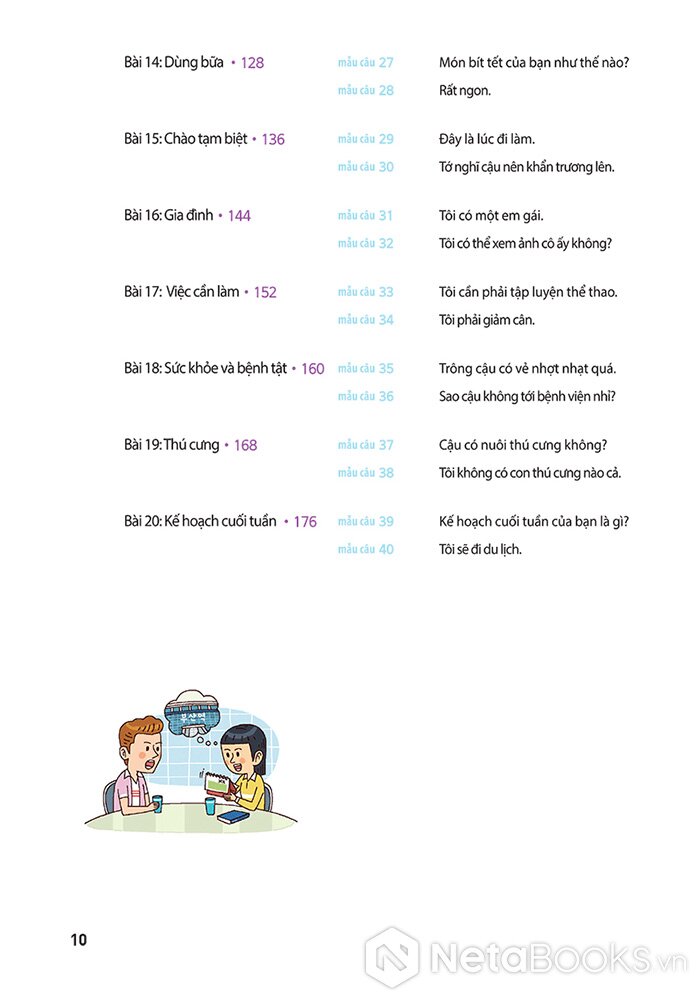 Bài 14: Dùng bữa • 128

mẫu câu 27 Món bít tết của bạn như thế nào?

mẫu câu 28 Rất ngon.

Bài 15: Chào tạm biệt • 136

mẫu câu 29 Đây là lúc đi làm.

mẫu câu 30 Tớ nghĩ cậu nên khẩn trương lên.

Bài 16: Gia đình • 144

mẫu câu 31 Tôi có một em gái.

mẫu câu 32 Tôi có thể xem ảnh cô ấy không?

Bài 17: Việc cần làm • 152

mẫu câu 33 Tôi cần phải tập luyện thể thao.

mẫu câu 34 Tôi phải giảm cân.

Bài 18: Sức khỏe và bệnh tật • 160

mẫu câu 35 Trông cậu có vẻ nhợt nhạt quá.

mẫu câu 36 Sao cậu không tới bệnh viện nhỉ?

Bài 19: Thú cưng • 168

mẫu câu 37 Cậu có nuôi thú cưng không?

mẫu câu 38 Tôi không có con thú cưng nào cả.

Bài 20: Kế hoạch cuối tuần • 176

mẫu câu 39 Kế hoạch cuối tuần của bạn là gì?

mẫu câu 40 Tôi sẽ đi du lịch.

10

NetaBooks.vn